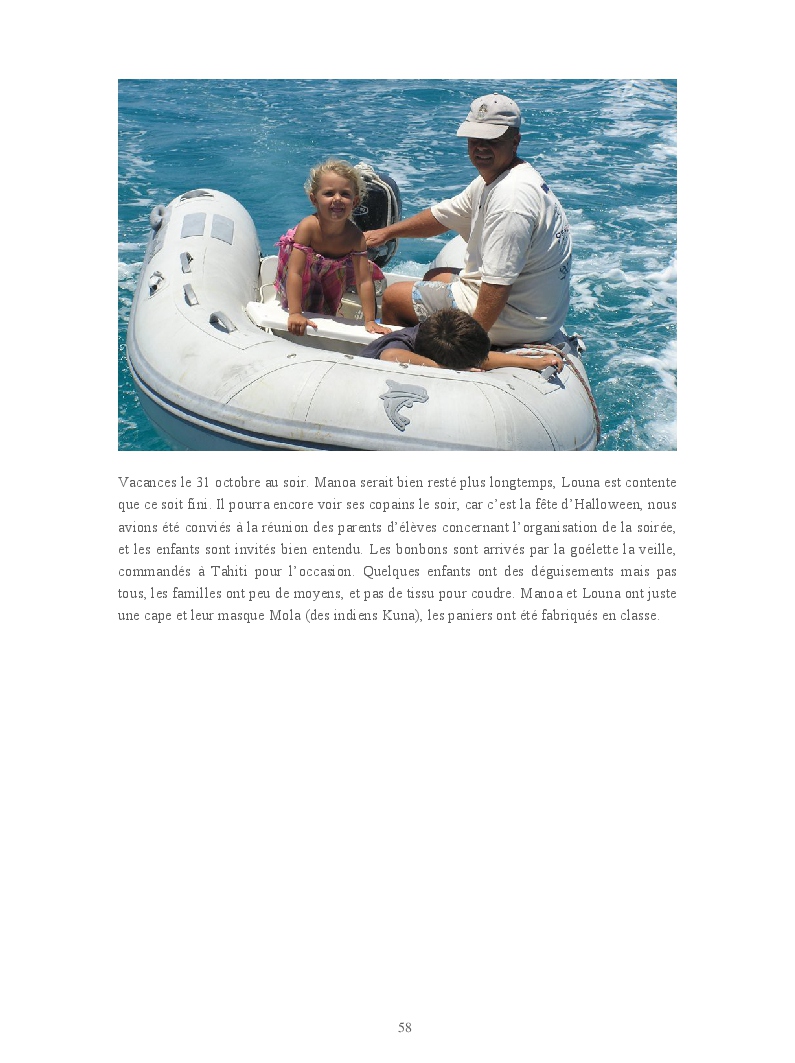 Vacances le 31 octobre au soir. Manoa serait bien resté plus longtemps, Louna est contente que ce soit fini. Il pourra encore voir ses copains le soir, car c'est la fête d'Halloween, nous avions été conviés à la réunion des parents d'élèves concernant l'organisation de la soirée, et les enfants sont invités bien entendu. Les bonbons sont arrivés par la goélette la veille, commandés à Tahiti pour l'occasion. Quelques enfants ont des déguisements mais pas tous, les familles ont peu de moyens, et pas de tissu pour coudre. Manoa et Louna ont juste une cape et leur masque Mola (des indiens Kuna), les paniers ont été fabriqués en classe.

58